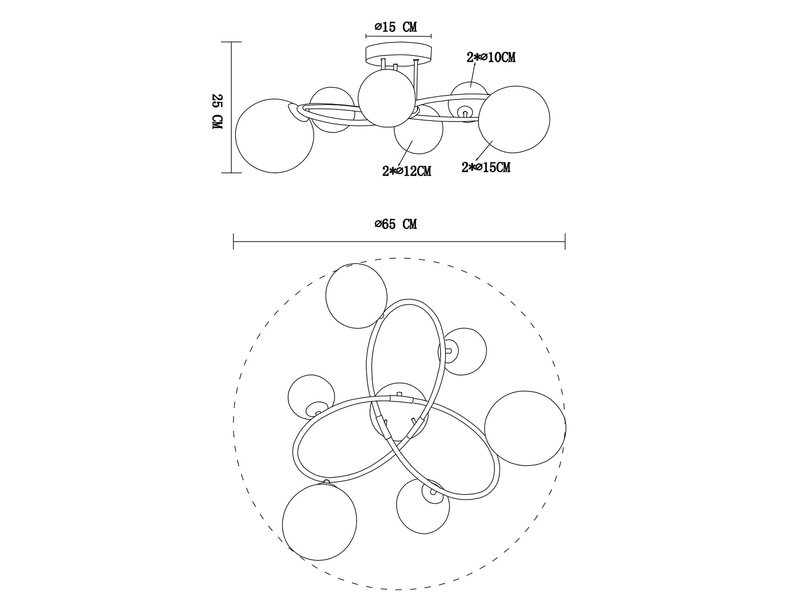 ⌀15 CM

2*⌀10CM

25 CM

2*⌀12CM

2*⌀15CM

⌀65 CM